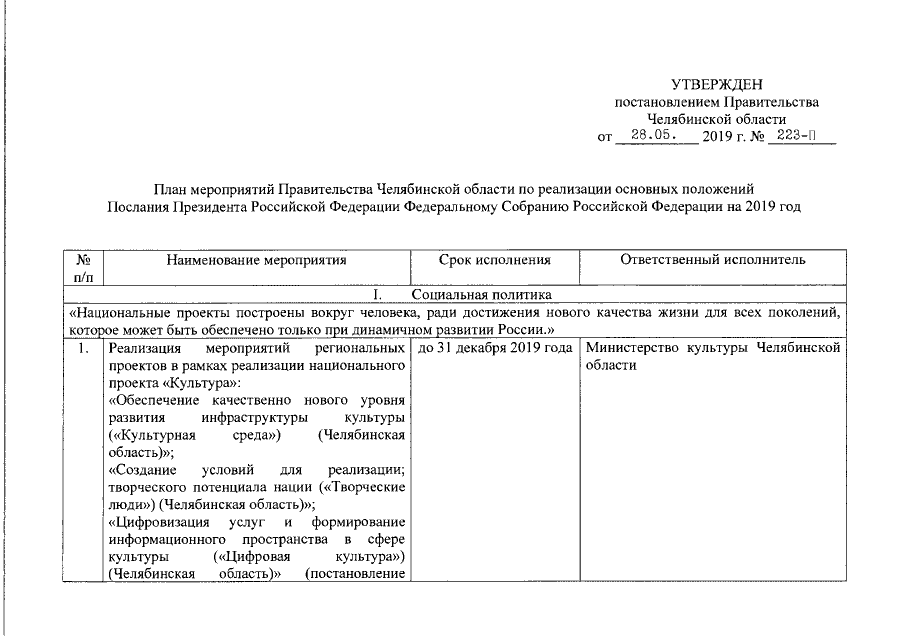 УТВЕРЖДЕН
постановлением Правительства
Челябинской области
от 28.05. 2019 г. № 223-П

План мероприятий Правительства Челябинской области по реализации основных положений Послания Президента Российской Федерации Федеральному Собранию Российской Федерации на 2019 год

| № п/п | Наименование мероприятия | Срок исполнения | Ответственный исполнитель |
|---|---|---|---|
| I. Социальная политика | | | |
| «Национальные проекты построены вокруг человека, ради достижения нового качества жизни для всех поколений, которое может быть обеспечено только при динамичном развитии России.» | | | |
| 1. | Реализация мероприятий региональных проектов в рамках реализации национального проекта «Культура»: «Обеспечение качественно нового уровня развития инфраструктуры культуры («Культурная среда») (Челябинская область)»; «Создание условий для реализации; творческого потенциала нации («Творческие люди») (Челябинская область)»; «Цифровизация услуг и формирование информационного пространства в сфере культуры («Цифровая культура») (Челябинская область)» (постановление | до 31 декабря 2019 года | Министерство культуры Челябинской области |